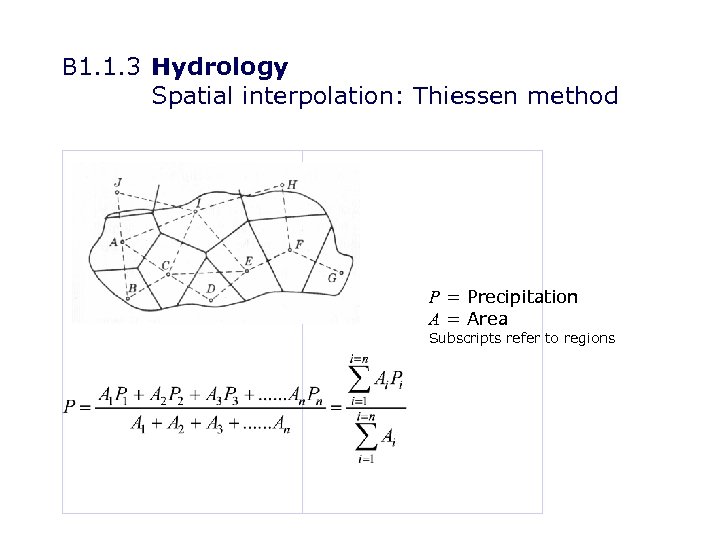 B1.1.3 Hydrology
Spatial interpolation: Thiessen method

J
H
I
A
F
C
E
G
B
D

$P$ = Precipitation
$A$ = Area
Subscripts refer to regions

$P = \frac{A_1P_1 + A_2P_2 + A_3P_3 + ......A_nP_n}{A_1 + A_2 + A_3 + ......A_n} = \frac{\sum_{i=1}^{i=n} A_iP_i}{\sum_{i=1}^{i=n} A_i}$